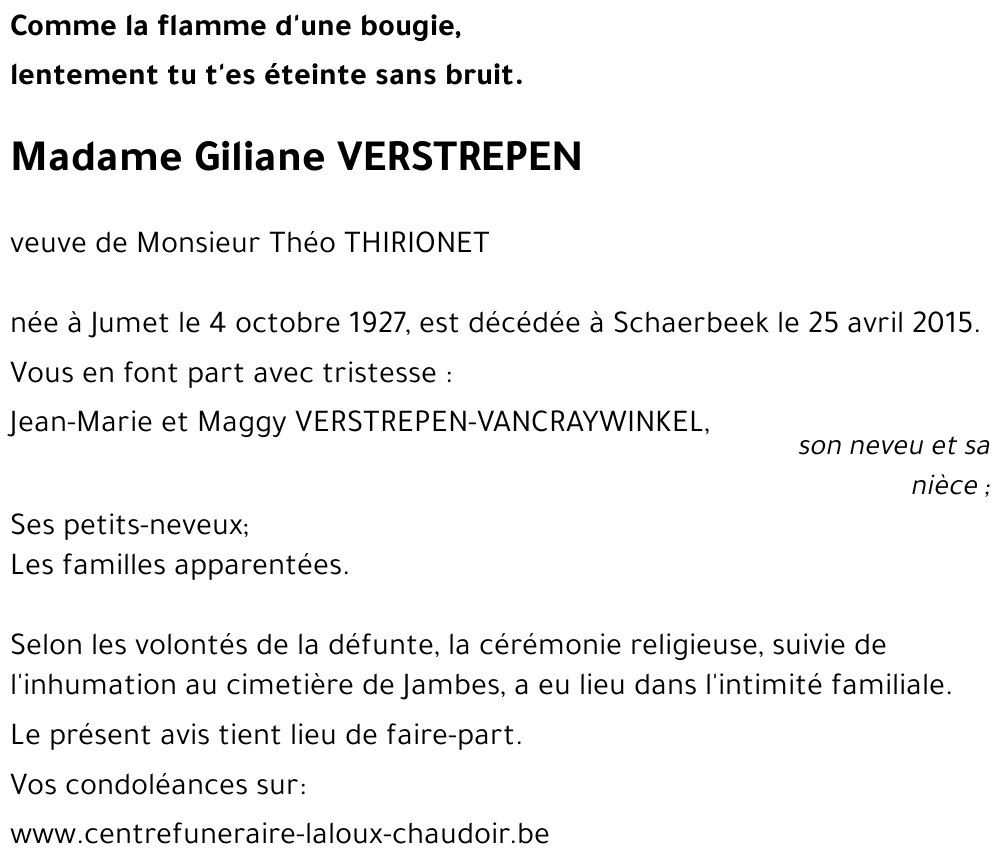 Comme la flamme d'une bougie,
lentement tu t'es éteinte sans bruit.

Madame Giliane VERSTREPEN

veuve de Monsieur Théo THIRIONET

née à Jumet le 4 octobre 1927, est décédée à Schaerbeek le 25 avril 2015.

Vous en font part avec tristesse :

Jean-Marie et Maggy VERSTREPEN-VANCRAYWINKEL,
son neveu et sa nièce ;

Ses petits-neveux;
Les familles apparentées.

Selon les volontés de la défunte, la cérémonie religieuse, suivie de l'inhumation au cimetière de Jambes, a eu lieu dans l'intimité familiale.

Le présent avis tient lieu de faire-part.

Vos condoléances sur:

www.centrefuneraire-laloux-chaudoir.be